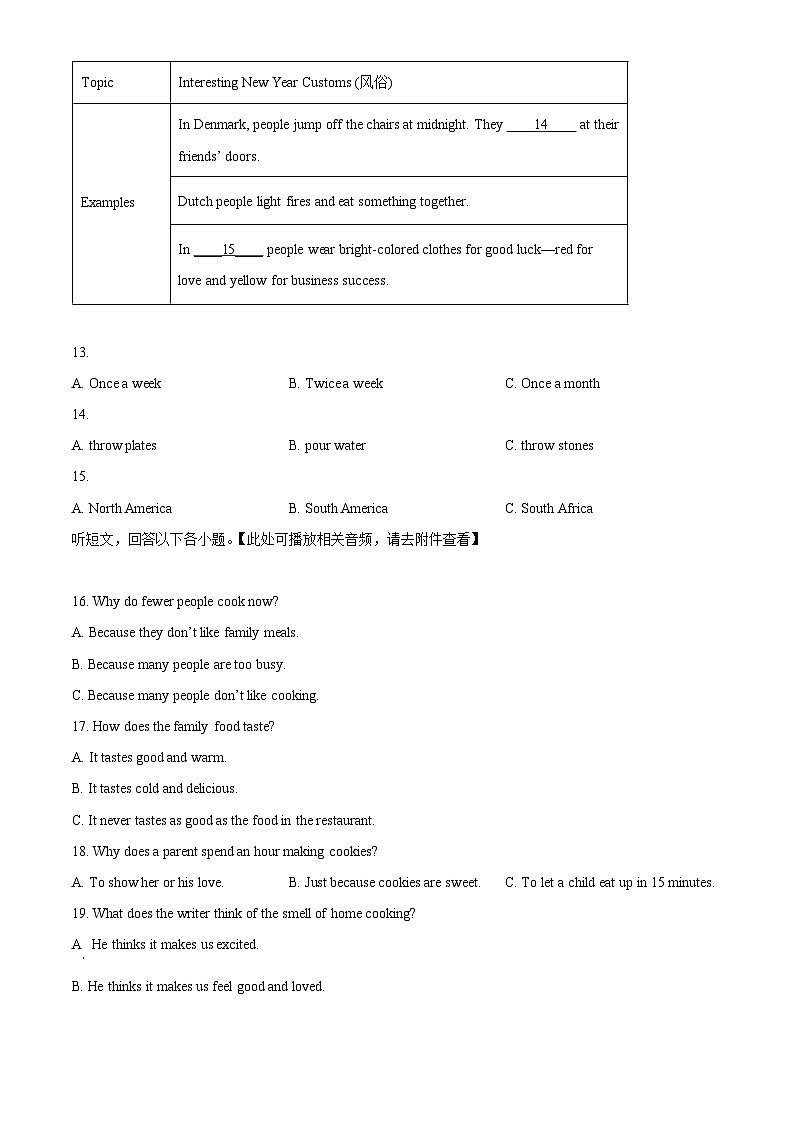 | Topic | Interesting New Year Customs (风俗) |
|---|---|
| Examples | In Denmark, people jump off the chairs at midnight. They ____14____ at their friends' doors. |
| | Dutch people light fires and eat something together. |
| | In ____15____ people wear bright-colored clothes for good luck—red for love and yellow for business success. |

13.

A. Once a week B. Twice a week C. Once a month

14.

A. throw plates B. pour water C. throw stones

15.

A. North America B. South America C. South Africa

听短文，回答以下各小题。【此处可播放相关音频，请去附件查看】

16. Why do fewer people cook now?

A. Because they don't like family meals.

B. Because many people are too busy.

C. Because many people don't like cooking.

17. How does the family food taste?

A. It tastes good and warm.

B. It tastes cold and delicious.

C. It never tastes as good as the food in the restaurant.

18. Why does a parent spend an hour making cookies?

A. To show her or his love. B. Just because cookies are sweet. C. To let a child eat up in 15 minutes.

19. What does the writer think of the smell of home cooking?

A. He thinks it makes us excited.

B. He thinks it makes us feel good and loved.